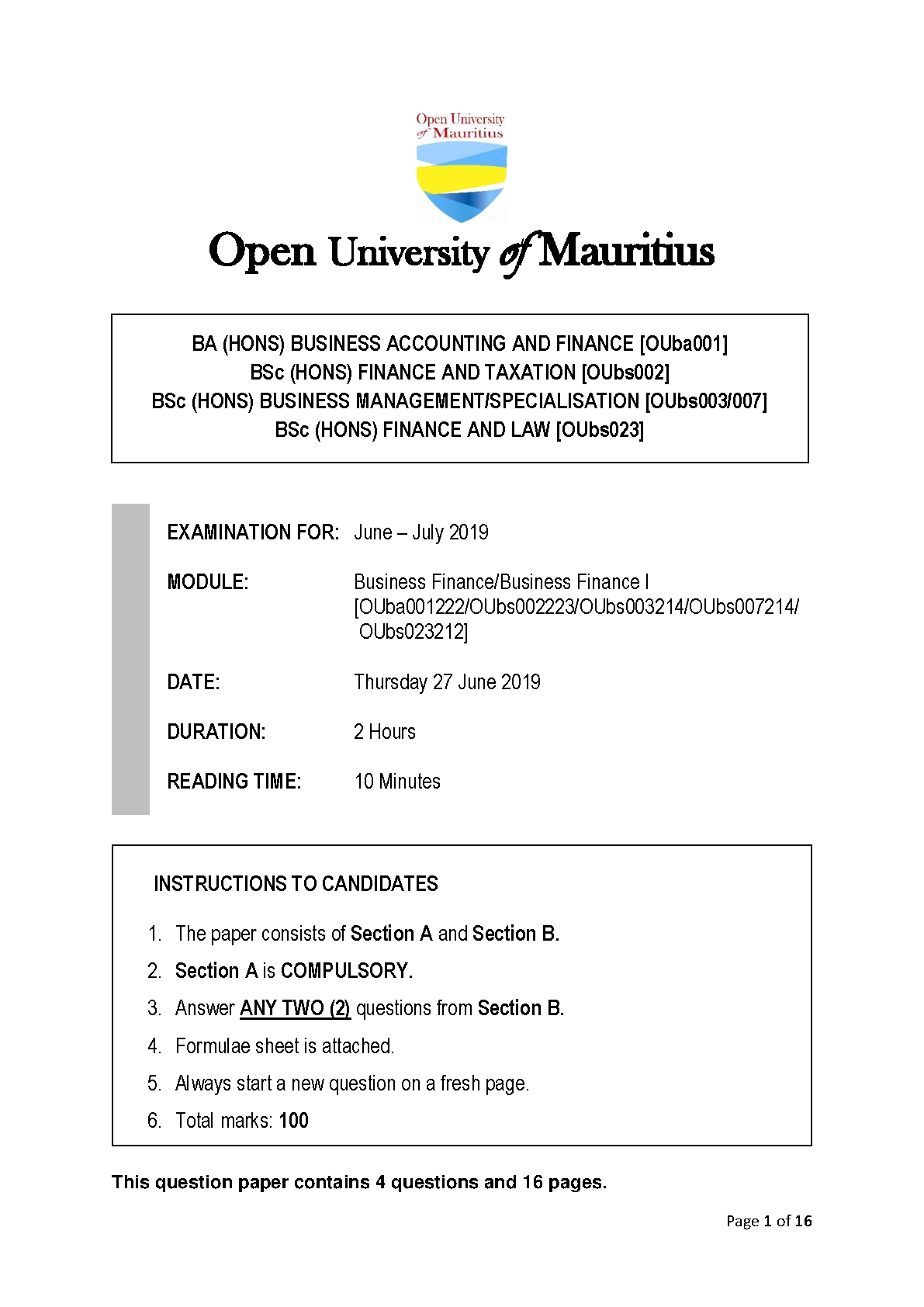 Open University of Mauritius

Open University of Mauritius

BA (HONS) BUSINESS ACCOUNTING AND FINANCE [OUba001]
BSc (HONS) FINANCE AND TAXATION [OUbs002]
BSc (HONS) BUSINESS MANAGEMENT/SPECIALISATION [OUbs003/007]
BSc (HONS) FINANCE AND LAW [OUbs023]

EXAMINATION FOR: June – July 2019

MODULE: Business Finance/Business Finance I [OUba001222/OUbs002223/OUbs003214/OUbs007214/ OUbs023212]

DATE: Thursday 27 June 2019

DURATION: 2 Hours

READING TIME: 10 Minutes

INSTRUCTIONS TO CANDIDATES

1. The paper consists of Section A and Section B.
2. Section A is COMPULSORY.
3. Answer ANY TWO (2) questions from Section B.
4. Formulae sheet is attached.
5. Always start a new question on a fresh page.
6. Total marks: 100

This question paper contains 4 questions and 16 pages.

Page 1 of 16